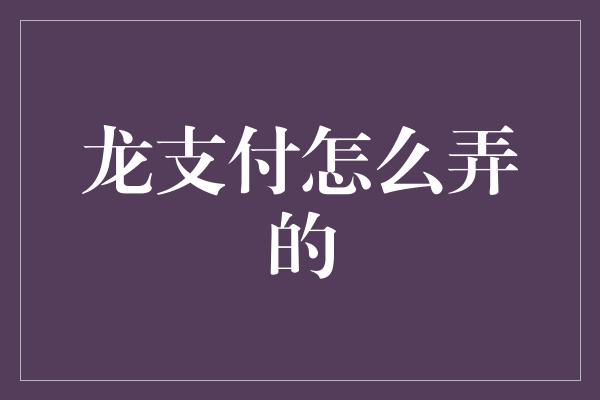 龙支付怎么弄的